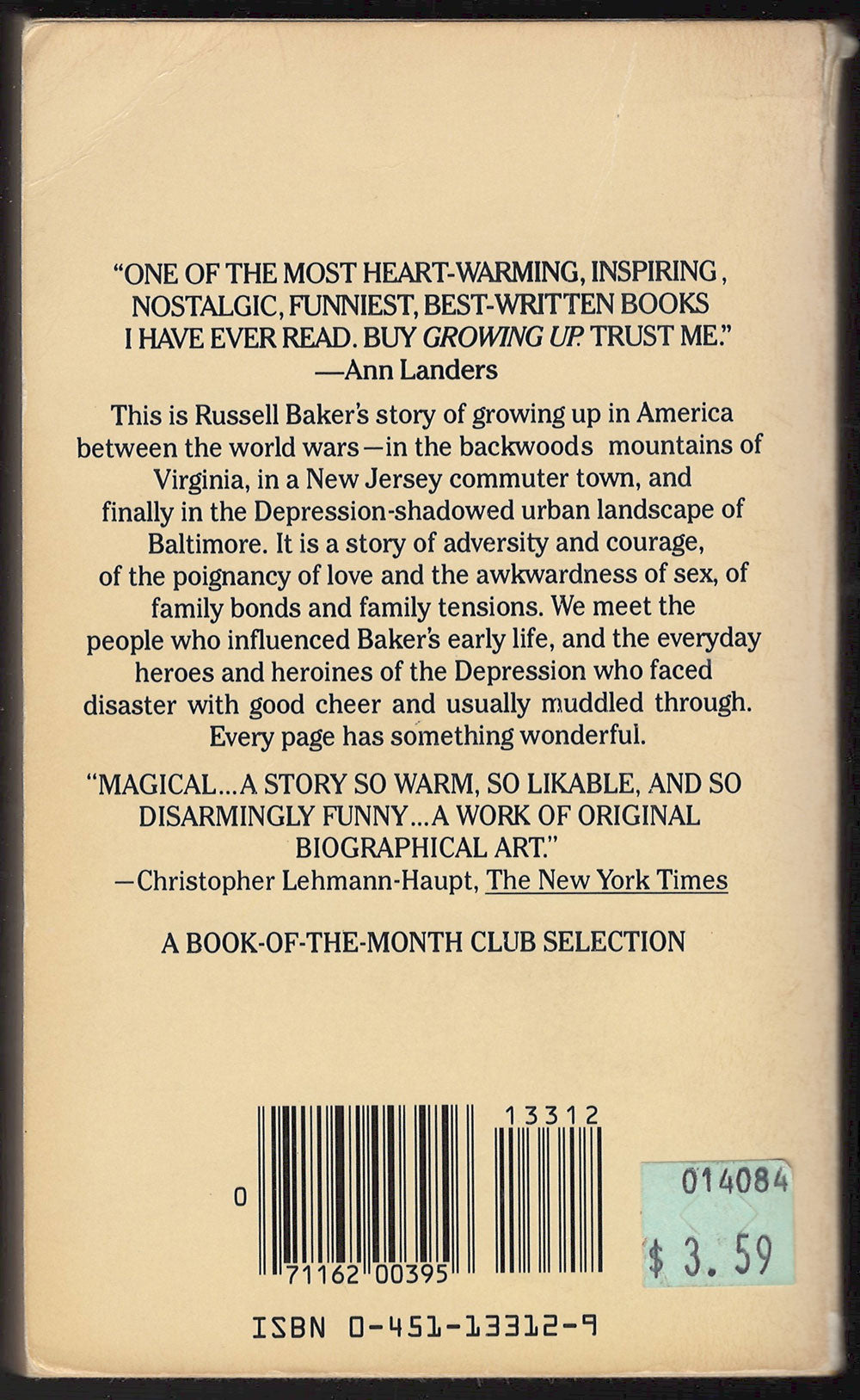 "ONE OF THE MOST HEART-WARMING, INSPIRING, NOSTALGIC, FUNNIEST, BEST-WRITTEN BOOKS I HAVE EVER READ. BUY GROWING UP. TRUST ME."
—Ann Landers

This is Russell Baker's story of growing up in America between the world wars—in the backwoods mountains of Virginia, in a New Jersey commuter town, and finally in the Depression-shadowed urban landscape of Baltimore. It is a story of adversity and courage, of the poignancy of love and the awkwardness of sex, of family bonds and family tensions. We meet the people who influenced Baker's early life, and the everyday heroes and heroines of the Depression who faced disaster with good cheer and usually muddled through. Every page has something wonderful.

"MAGICAL...A STORY SO WARM, SO LIKABLE, AND SO DISARMINGLY FUNNY...A WORK OF ORIGINAL BIOGRAPHICAL ART."
—Christopher Lehmann-Haupt, The New York Times

A BOOK-OF-THE-MONTH CLUB SELECTION

13312

0

71162 00395

014084

$ 3. 59

ISBN 0-451-13312-9